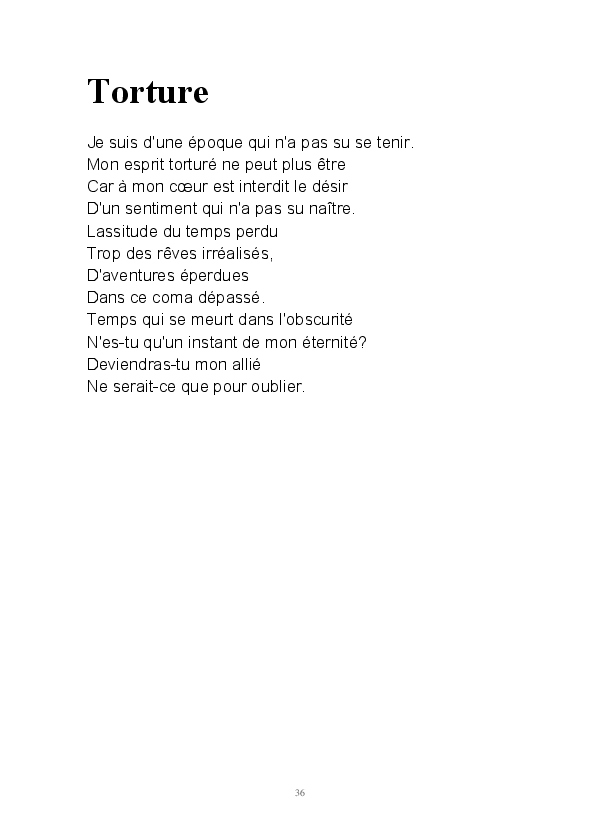 Torture

Je suis d'une époque qui n'a pas su se tenir.
Mon esprit torturé ne peut plus être
Car à mon cœur est interdit le désir
D'un sentiment qui n'a pas su naître.
Lassitude du temps perdu
Trop des rêves irréalisés,
D'aventures éperdues
Dans ce coma dépassé.
Temps qui se meurt dans l'obscurité
N'es-tu qu'un instant de mon éternité?
Deviendras-tu mon allié
Ne serait-ce que pour oublier.

36